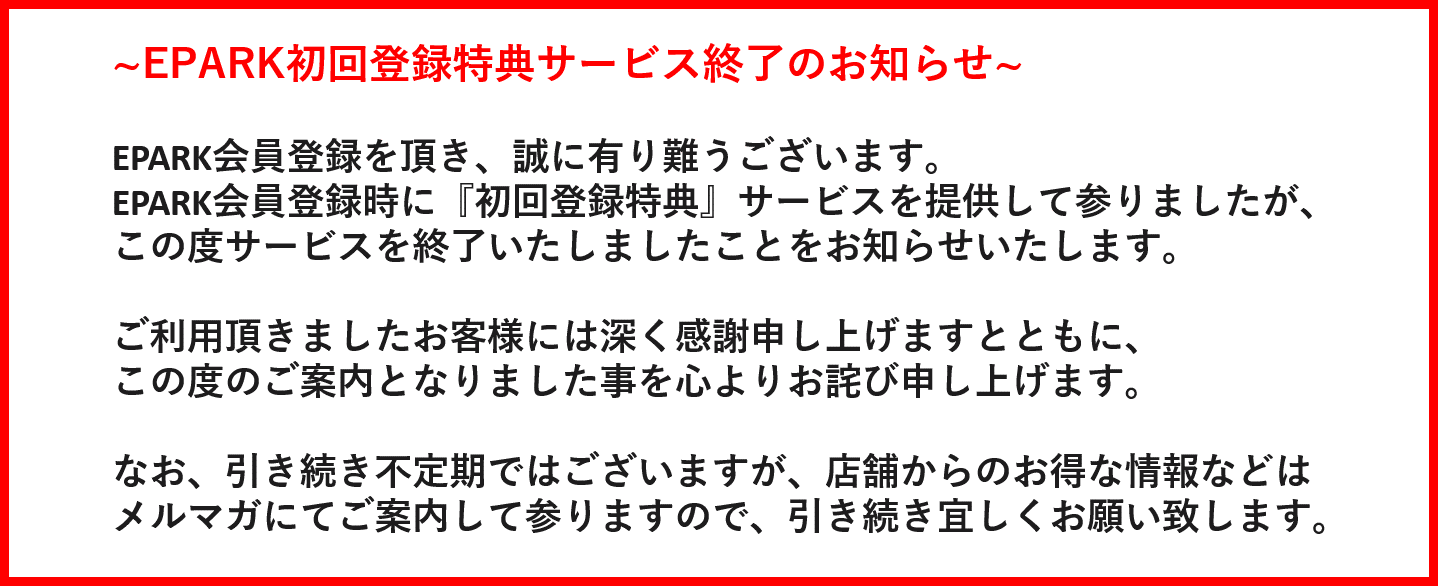 ~EPARK初回登録特典サービス終了のお知らせ~

EPARK会員登録を頂き、誠に有り難うございます。
EPARK会員登録時に『初回登録特典』サービスを提供して参りましたが、
この度サービスを終了いたしましたことをお知らせいたします。

ご利用頂きましたお客様には深く感謝申し上げますとともに、
この度のご案内となりました事を心よりお詫び申し上げます。

なお、引き続き不定期ではございますが、店舗からのお得な情報などは
メルマガにてご案内して参りますので、引き続き宜しくお願い致します。